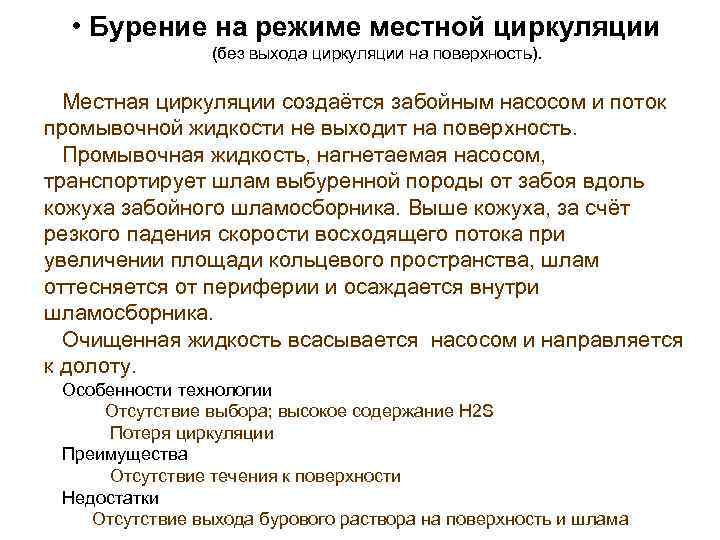 • Бурение на режиме местной циркуляции
(без выхода циркуляции на поверхность).

Местная циркуляции создаётся забойным насосом и поток промывочной жидкости не выходит на поверхность.

Промывочная жидкость, нагнетаемая насосом, транспортирует шлам выбуренной породы от забоя вдоль кожуха забойного шламосборника. Выше кожуха, за счёт резкого падения скорости восходящего потока при увеличении площади кольцевого пространства, шлам оттесняется от периферии и осаждается внутри шламосборника.

Очищенная жидкость всасывается  насосом и направляется к долоту.

Особенности технологии

Отсутствие выбора; высокое содержание H2S

Потеря циркуляции

Преимущества

Отсутствие течения к поверхности

Недостатки

Отсутствие выхода бурового раствора на поверхность и шлама